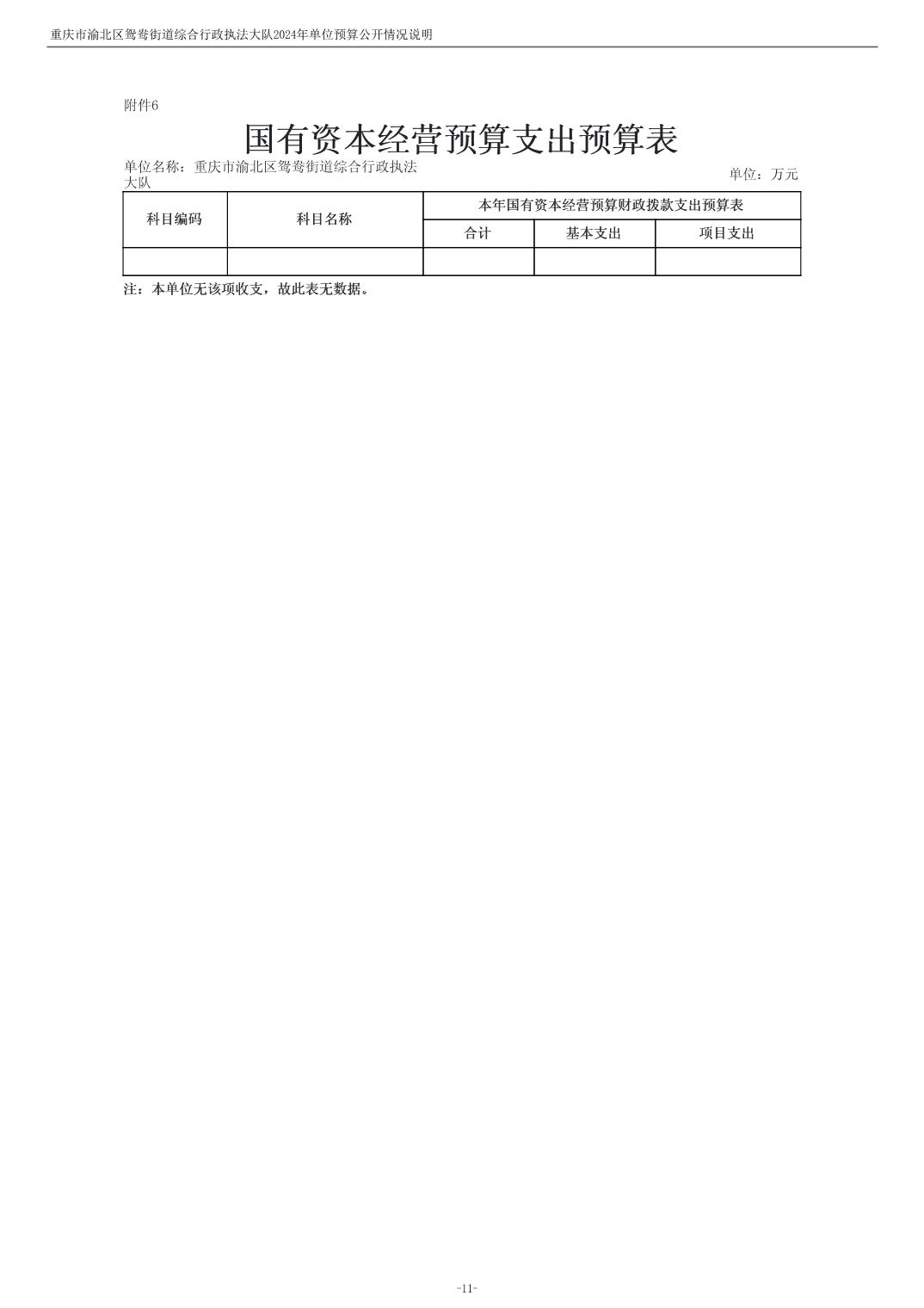 重庆市渝北区鸳鸯街道综合行政执法大队2024年单位预算公开情况说明

附件6

国有资本经营预算支出预算表

单位名称：重庆市渝北区鸳鸯街道综合行政执法大队

单位：万元

| 科目编码 | 科目名称 | 本年国有资本经营预算财政拨款支出预算表 | | |
|---|---|---|---|---|
| | | 合计 | 基本支出 | 项目支出 |
| | | | | |

注：本单位无该项收支，故此表无数据。

-11-